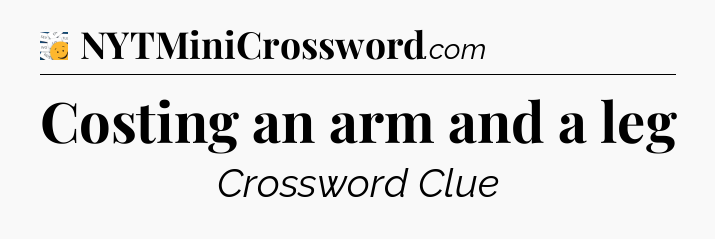 NYTMiniCrossword.com

Costing an arm and a leg

Crossword Clue